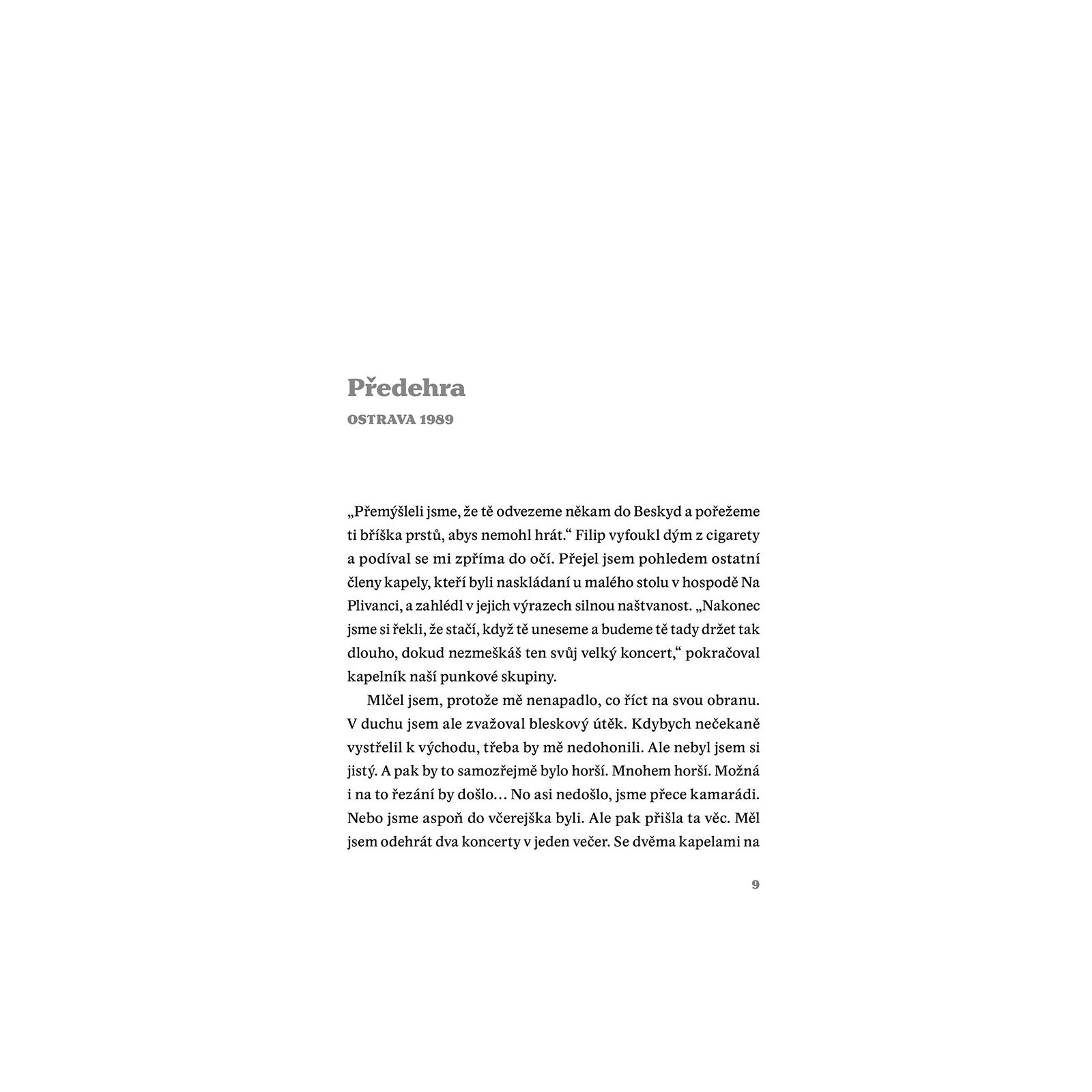 Předehra

OSTRAVA 1989

„Přemýšleli jsme, že tě odvezeme někam do Beskyd a pořežeme ti bříška prstů, abys nemohl hrát.“ Filip vyfoukl dým z cigarety a podíval se mi zpříma do očí. Přejel jsem pohledem ostatní členy kapely, kteří byli naskládaní u malého stolu v hospodě Na Plivanci, a zahlédl v jejich výrazech silnou naštvanost. „Nakonec jsme si řekli, že stačí, když tě uneseme a budeme tě tady držet tak dlouho, dokud nezmeškáš ten svůj velký koncert,“ pokračoval kapelník naší punkové skupiny.

Mlčel jsem, protože mě nenapadlo, co říct na svou obranu. V duchu jsem ale zvažoval bleskový útěk. Kdybych nečekaně vystřelil k východu, třeba by mě nedohonili. Ale nebyl jsem si jistý. A pak by to samozřejmě bylo horší. Mnohem horší. Možná i na to řezání by došlo… No asi nedošlo, jsme přece kamarádi. Nebo jsme aspoň do včerejška byli. Ale pak přišla ta věc. Měl jsem odehrát dva koncerty v jeden večer. Se dvěma kapelami na

9